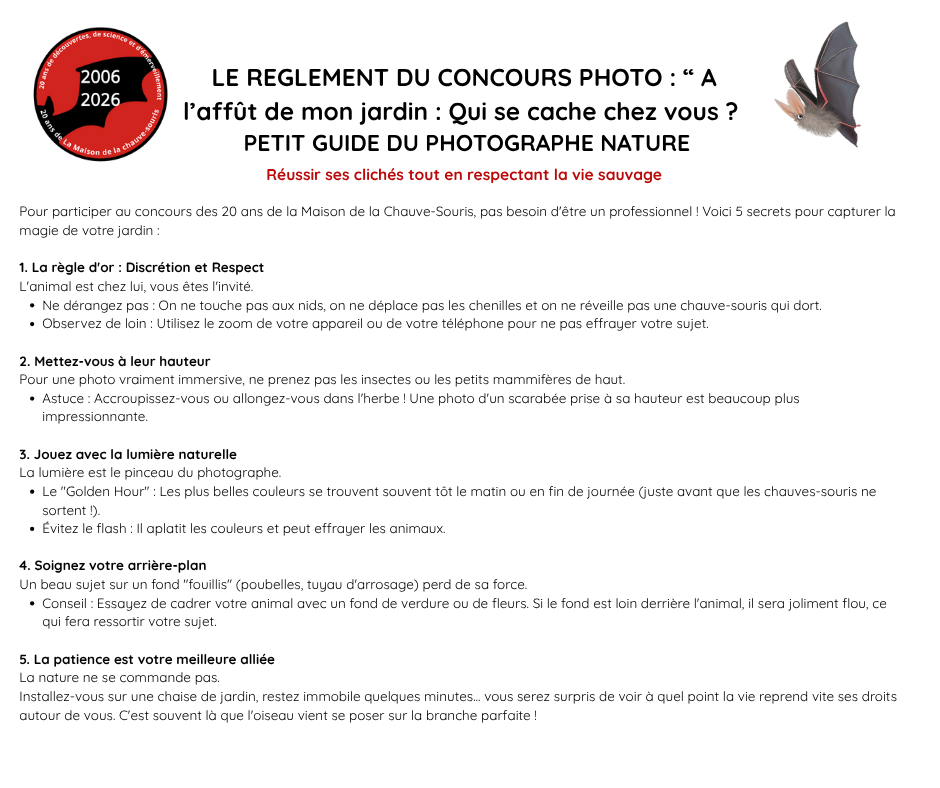 20 ans de découvertes, de science et d'émerveillement
2006
2026
20 ans de La Maison de la chauve-souris

LE REGLEMENT DU CONCOURS PHOTO : “ A l’affût de mon jardin : Qui se cache chez vous ?
PETIT GUIDE DU PHOTOGRAPHE NATURE

Réussir ses clichés tout en respectant la vie sauvage

Pour participer au concours des 20 ans de la Maison de la Chauve-Souris, pas besoin d'être un professionnel ! Voici 5 secrets pour capturer la magie de votre jardin :

1. La règle d'or : Discrétion et Respect
L'animal est chez lui, vous êtes l'invité.
• Ne dérangez pas : On ne touche pas aux nids, on ne déplace pas les chenilles et on ne réveille pas une chauve-souris qui dort.
• Observez de loin : Utilisez le zoom de votre appareil ou de votre téléphone pour ne pas effrayer votre sujet.

2. Mettez-vous à leur hauteur
Pour une photo vraiment immersive, ne prenez pas les insectes ou les petits mammifères de haut.
• Astuce : Accroupissez-vous ou allongez-vous dans l'herbe ! Une photo d'un scarabée prise à sa hauteur est beaucoup plus impressionnante.

3. Jouez avec la lumière naturelle
La lumière est le pinceau du photographe.
• Le "Golden Hour" : Les plus belles couleurs se trouvent souvent tôt le matin ou en fin de journée (juste avant que les chauves-souris ne sortent !).
• Évitez le flash : Il aplatit les couleurs et peut effrayer les animaux.

4. Soignez votre arrière-plan
Un beau sujet sur un fond "fouillis" (poubelles, tuyau d'arrosage) perd de sa force.
• Conseil : Essayez de cadrer votre animal avec un fond de verdure ou de fleurs. Si le fond est loin derrière l'animal, il sera joliment flou, ce qui fera ressortir votre sujet.

5. La patience est votre meilleure alliée
La nature ne se commande pas.
Installez-vous sur une chaise de jardin, restez immobile quelques minutes... vous serez surpris de voir à quel point la vie reprend vite ses droits autour de vous. C'est souvent là que l'oiseau vient se poser sur la branche parfaite !